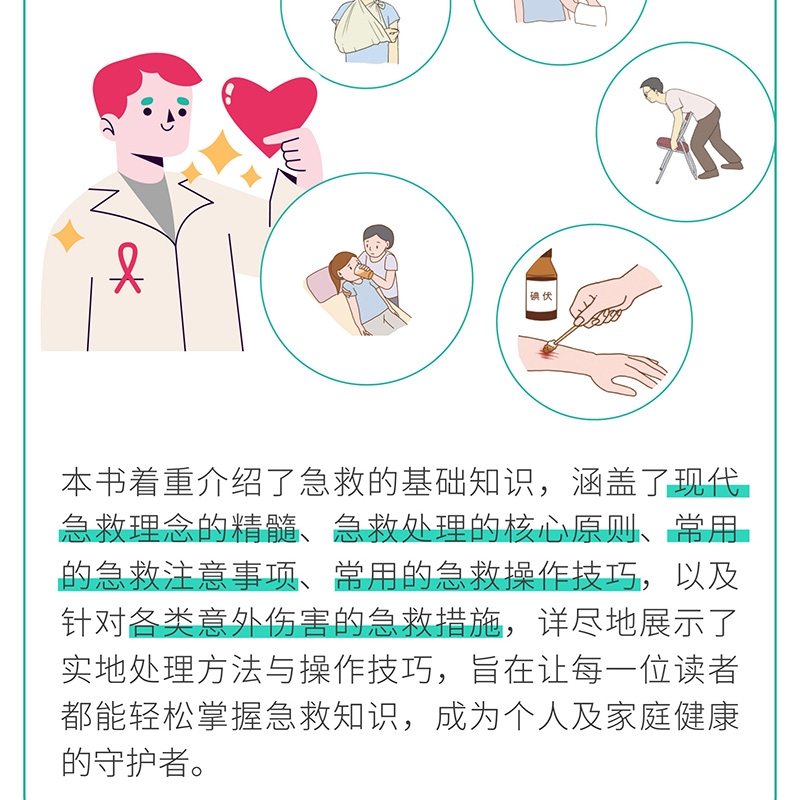 碘伏

本书着重介绍了急救的基础知识，涵盖了现代急救理念的精髓、急救处理的核心原则、常用的急救注意事项、常用的急救操作技巧，以及针对各类意外伤害的急救措施，详尽地展示了实地处理方法与操作技巧，旨在让每一位读者都能轻松掌握急救知识，成为个人及家庭健康的守护者。